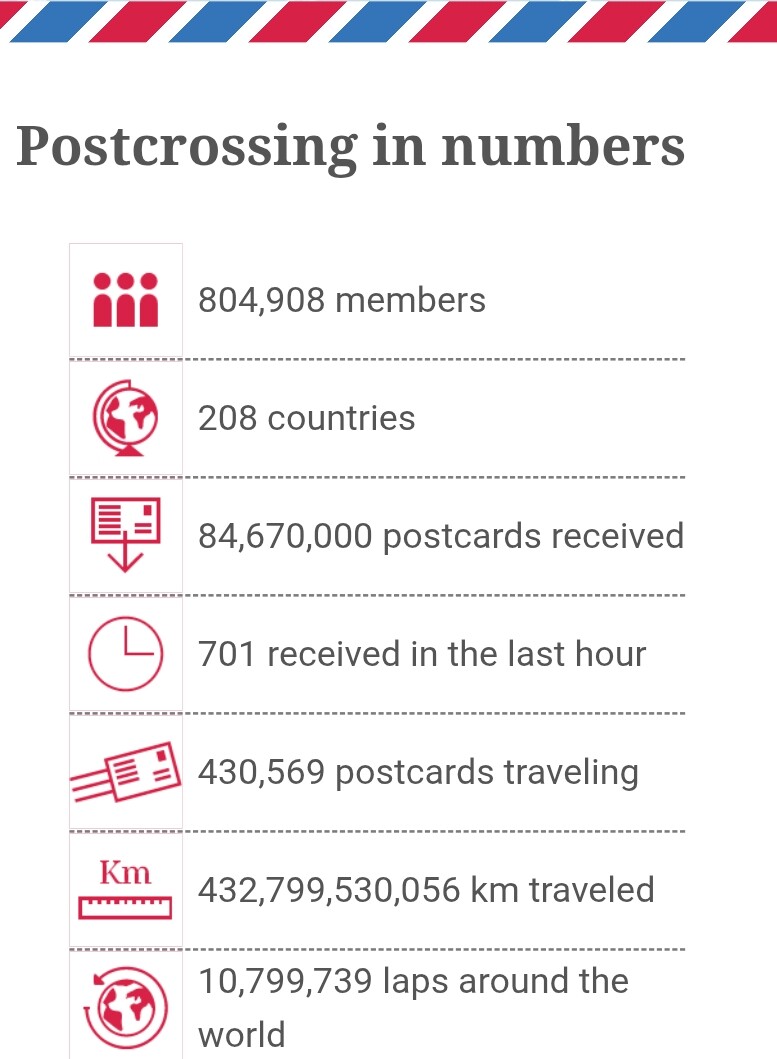 Postcrossing in numbers

804,908 members

208 countries

84,670,000 postcards received

701 received in the last hour

430,569 postcards traveling

Km
432,799,530,056 km traveled

10,799,739 laps around the world